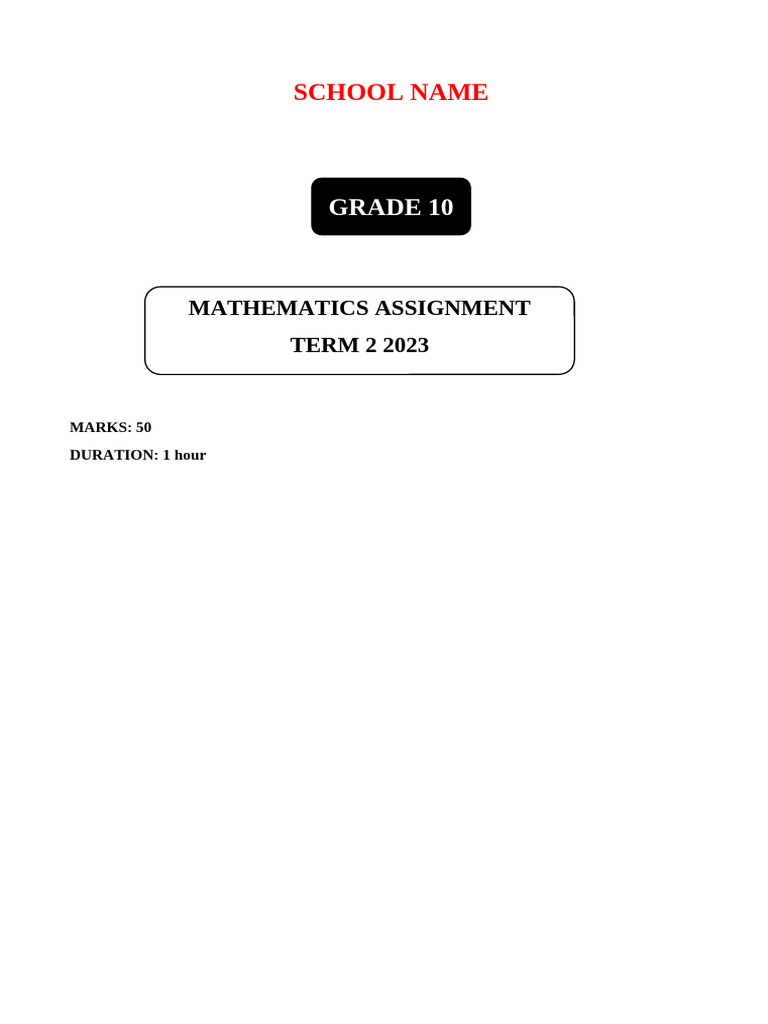 SCHOOL NAME

GRADE 10

MATHEMATICS ASSIGNMENT
TERM 2 2023

MARKS: 50
DURATION: 1 hour